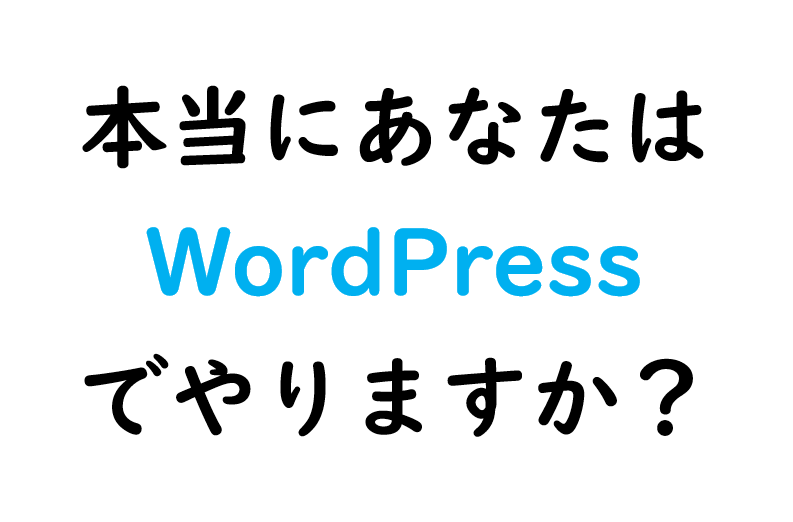 本当にあなたは
WordPress
でやりますか？